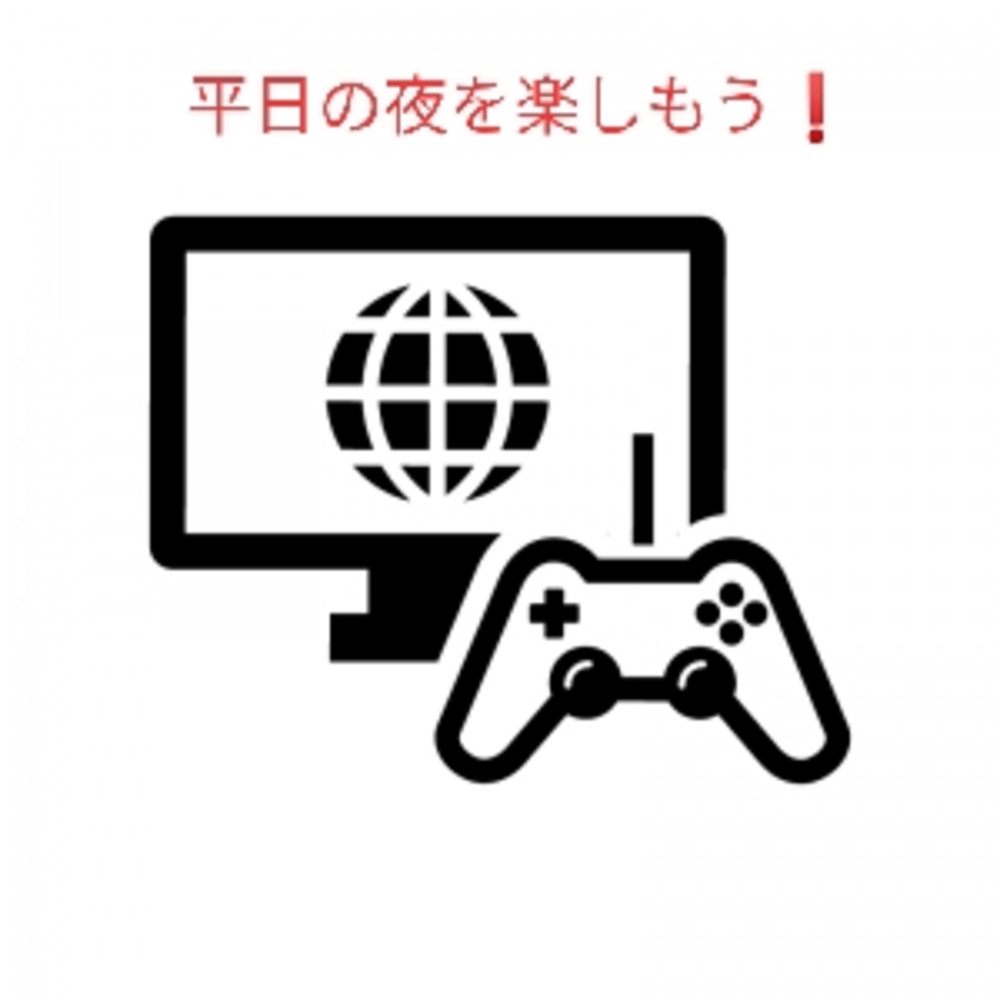 平日の夜を楽しもう❗